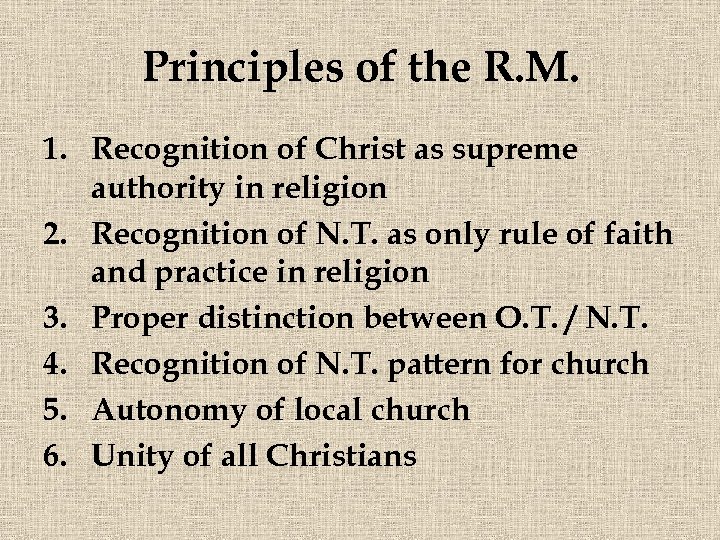 Principles of the R.M.

1. Recognition of Christ as supreme authority in religion
2. Recognition of N.T. as only rule of faith and practice in religion
3. Proper distinction between O.T. / N.T.
4. Recognition of N.T. pattern for church
5. Autonomy of local church
6. Unity of all Christians